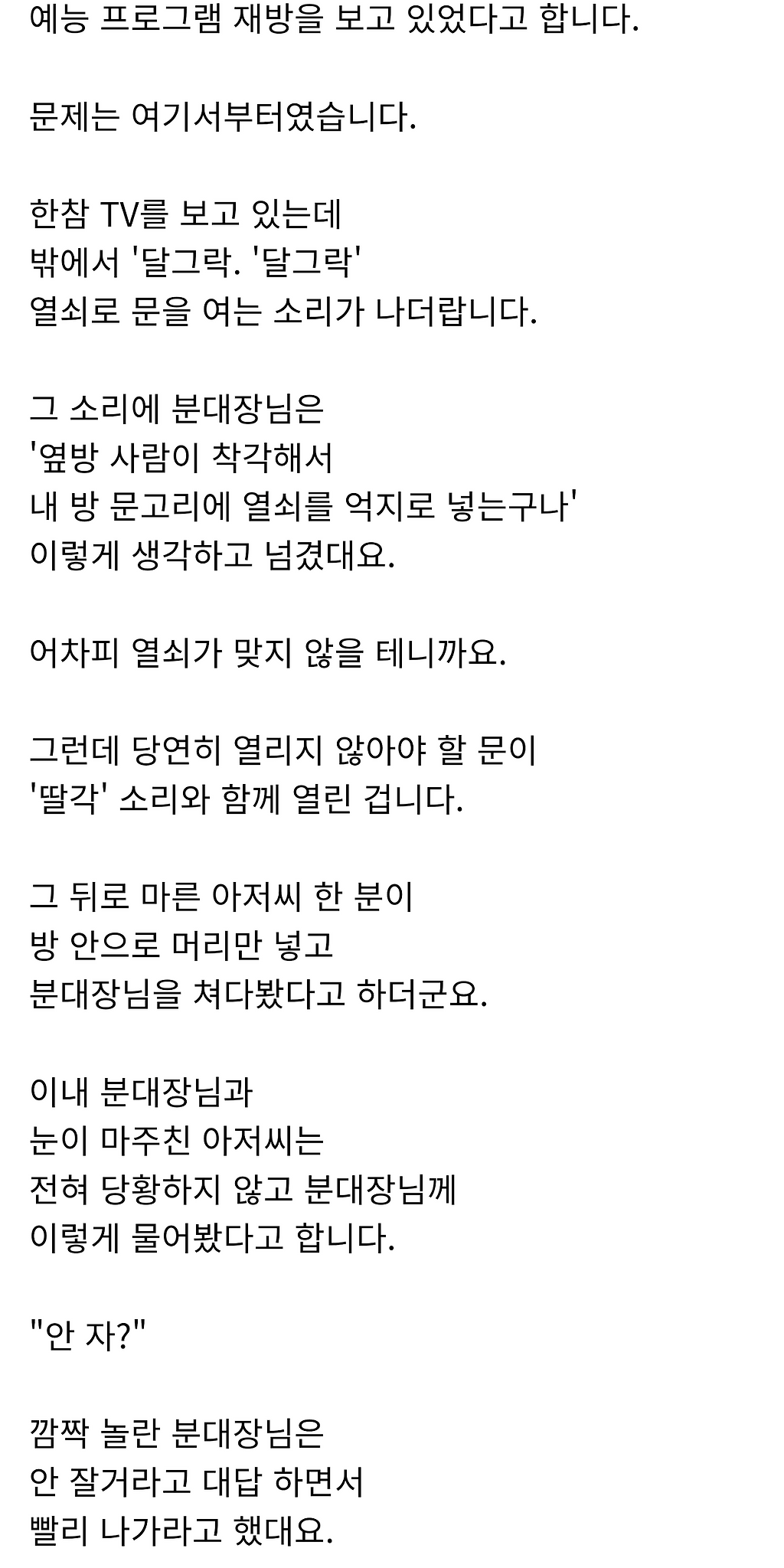 예능 프로그램 재방을 보고 있었다고 합니다.

문제는 여기서부터였습니다.

한참 TV를 보고 있는데
밖에서 '달그락. '달그락'
열쇠로 문을 여는 소리가 나더랍니다.

그 소리에 분대장님은
'옆방 사람이 착각해서
내 방 문고리에 열쇠를 억지로 넣는구나'
이렇게 생각하고 넘겼대요.

어차피 열쇠가 맞지 않을 테니까요.

그런데 당연히 열리지 않아야 할 문이
'딸각' 소리와 함께 열린 겁니다.

그 뒤로 마른 아저씨 한 분이
방 안으로 머리만 넣고
분대장님을 쳐다봤다고 하더군요.

이내 분대장님과
눈이 마주친 아저씨는
전혀 당황하지 않고 분대장님께
이렇게 물어봤다고 합니다.

"안 자?"

깜짝 놀란 분대장님은
안 잘거라고 대답 하면서
빨리 나가라고 했대요.